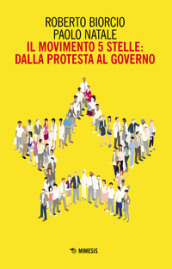 ROBERTO BIORCIO
PAOLO NATALE
IL MOVIMENTO 5 STELLE:
DALLA PROTESTA AL GOVERNO

MIMESIS